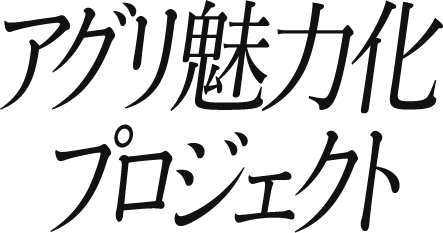 アグリ魅力化
プロジェクト